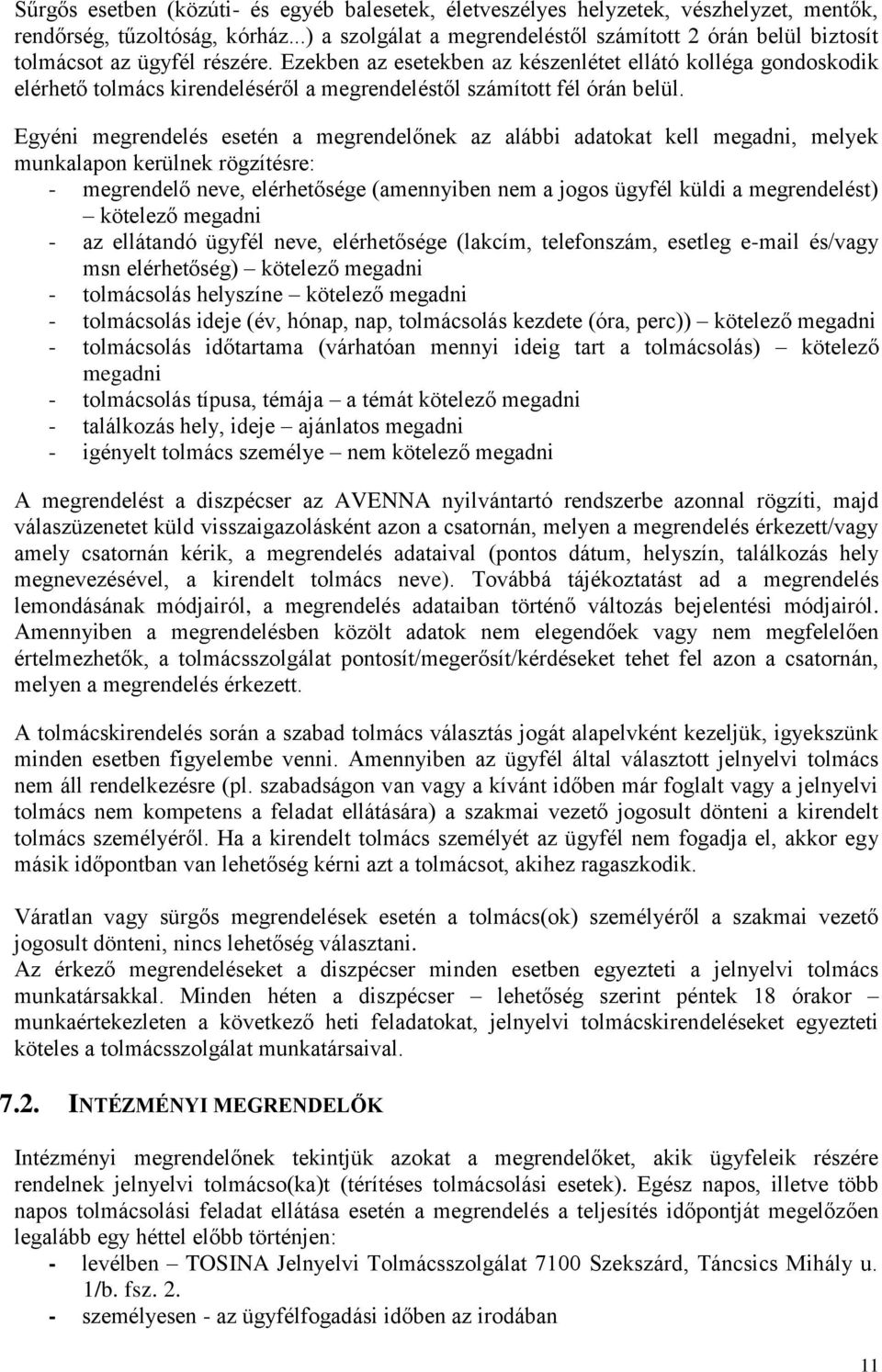 Sűrgős esetben (közúti- és egyéb balesetek, életveszélyes helyzetek, vészhelyzet, mentők, rendőrség, tűzoltóság, kórház...) a szolgálat a megrendeléstől számított 2 órán belül biztosít tolmácsot az ügyfél részére. Ezekben az esetekben az készenlétet ellátó kolléga gondoskodik elérhető tolmács kirendeléséről a megrendeléstől számított fél órán belül.

Egyéni megrendelés esetén a megrendelőnek az alábbi adatokat kell megadni, melyek munkalapon kerülnek rögzítésre:
- megrendelő neve, elérhetősége (amennyiben nem a jogos ügyfél küldi a megrendelést) – kötelező megadni
- az ellátandó ügyfél neve, elérhetősége (lakcím, telefonszám, esetleg e-mail és/vagy msn elérhetőség) – kötelező megadni
- tolmácsolás helyszíne – kötelező megadni
- tolmácsolás ideje (év, hónap, nap, tolmácsolás kezdete (óra, perc)) – kötelező megadni
- tolmácsolás időtartama (várhatóan mennyi ideig tart a tolmácsolás) – kötelező megadni
- tolmácsolás típusa, témája – a témát kötelező megadni
- találkozás hely, ideje – ajánlatos megadni
- igényelt tolmács személye – nem kötelező megadni

A megrendelést a diszpécser az AVENNA nyilvántartó rendszerbe azonnal rögzíti, majd válaszüzenetet küld visszaigazolásként azon a csatornán, melyen a megrendelés érkezett/vagy amely csatornán kérik, a megrendelés adataival (pontos dátum, helyszín, találkozás hely megnevezésével, a kirendelt tolmács neve). Továbbá tájékoztatást ad a megrendelés lemondásának módjairól, a megrendelés adataiban történő változás bejelentési módjairól. Amennyiben a megrendelésben közölt adatok nem elegendőek vagy nem megfelelően értelmezhetők, a tolmácsszolgálat pontosít/megerősít/kérdéseket tehet fel azon a csatornán, melyen a megrendelés érkezett.

A tolmácskirendelés során a szabad tolmács választás jogát alapelvként kezeljük, igyekszünk minden esetben figyelembe venni. Amennyiben az ügyfél által választott jelnyelvi tolmács nem áll rendelkezésre (pl. szabadságon van vagy a kívánt időben már foglalt vagy a jelnyelvi tolmács nem kompetens a feladat ellátására) a szakmai vezető jogosult dönteni a kirendelt tolmács személyéről. Ha a kirendelt tolmács személyét az ügyfél nem fogadja el, akkor egy másik időpontban van lehetőség kérni azt a tolmácsot, akihez ragaszkodik.

Váratlan vagy sürgős megrendelések esetén a tolmács(ok) személyéről a szakmai vezető jogosult dönteni, nincs lehetőség választani.
Az érkező megrendeléseket a diszpécser minden esetben egyezteti a jelnyelvi tolmács munkatársakkal. Minden héten a diszpécser – lehetőség szerint péntek 18 órakor – munkaértekezleten a következő heti feladatokat, jelnyelvi tolmácskirendeléseket egyezteti köteles a tolmácsszolgálat munkatársaival.

7.2. INTÉZMÉNYI MEGRENDELŐK

Intézményi megrendelőnek tekintjük azokat a megrendelőket, akik ügyfeleik részére rendelnek jelnyelvi tolmácso(ka)t (térítéses tolmácsolási esetek). Egész napos, illetve több napos tolmácsolási feladat ellátása esetén a megrendelés a teljesítés időpontját megelőzően legalább egy héttel előbb történjen:
- levélben – TOSINA Jelnyelvi Tolmácsszolgálat 7100 Szekszárd, Táncsics Mihály u. 1/b. fsz. 2.
- személyesen - az ügyfélfogadási időben az irodában

11